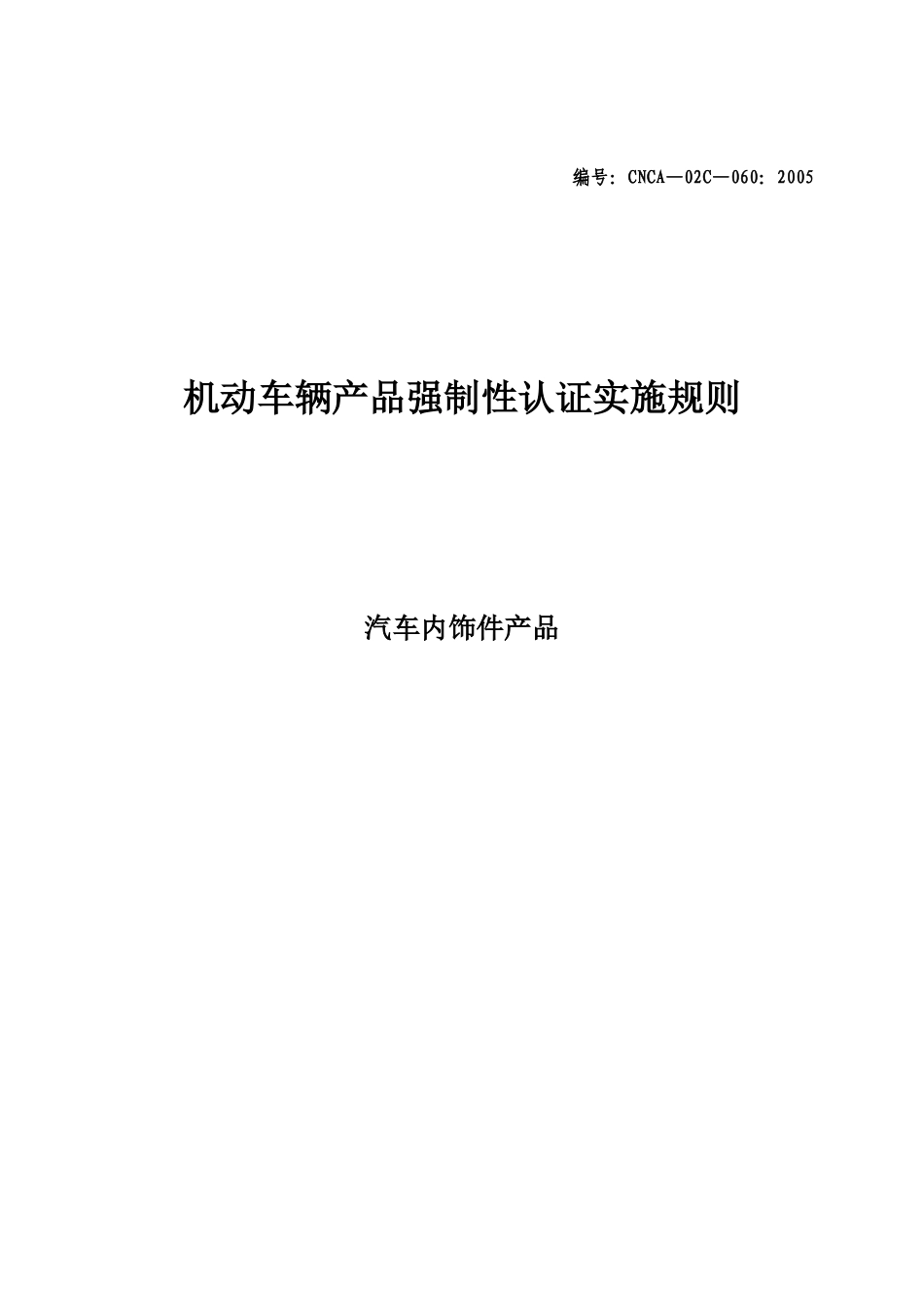 编号：CNCA—02C—060：2005

机动车辆产品强制性认证实施规则

汽车内饰件产品